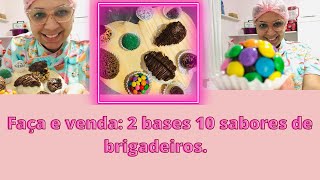 Faça e venda: 2 bases 10 sabores de brigadeiros.